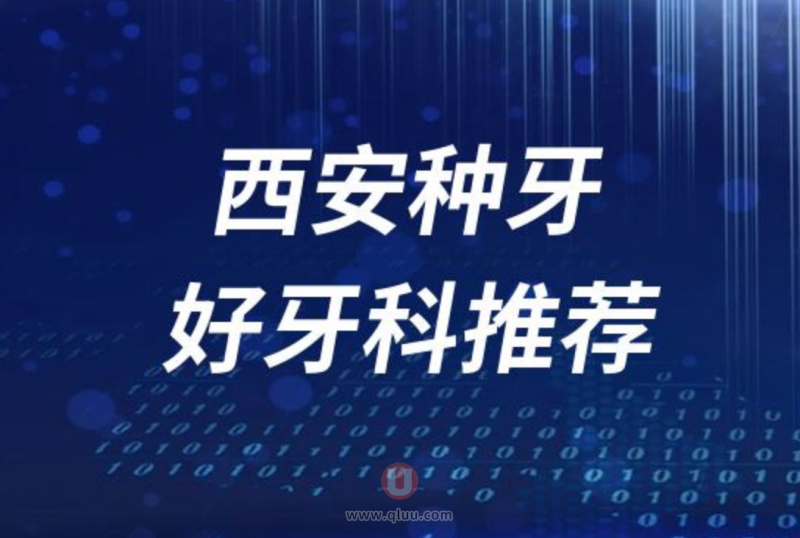 西安种牙
好牙科推荐

www.qluu.com